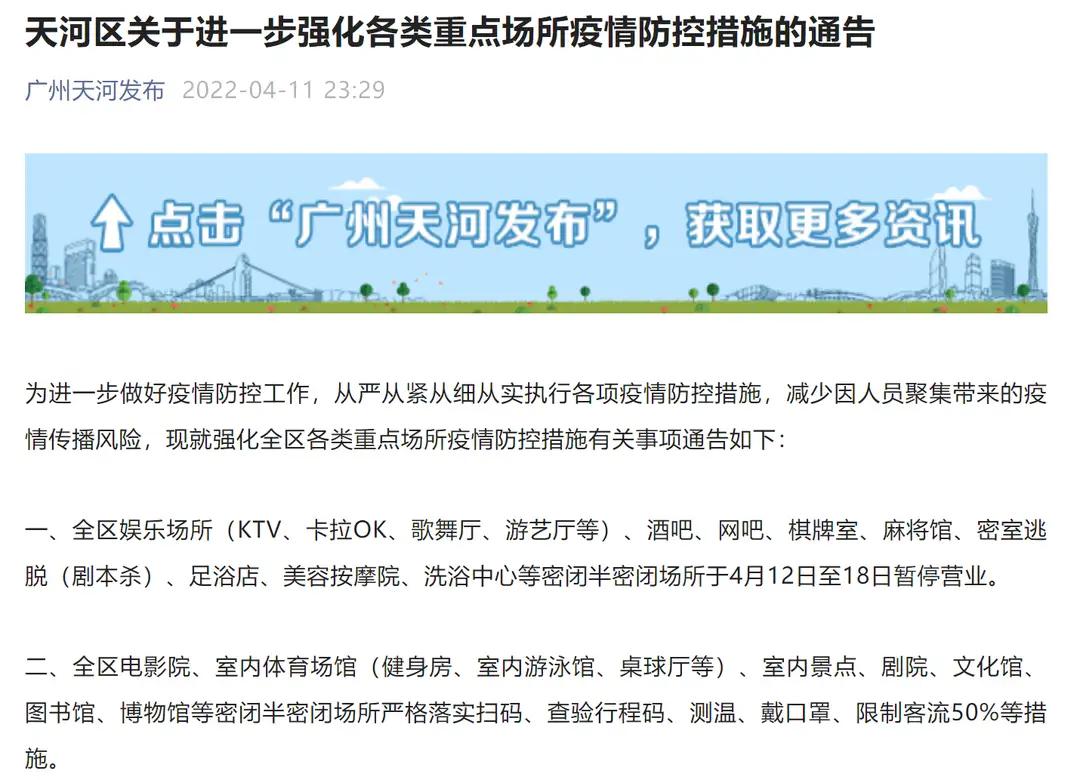 天河区关于进一步强化各类重点场所疫情防控措施的通告

广州天河发布 2022-04-11 23:29

点击“广州天河发布”，获取更多资讯

为进一步做好疫情防控工作，从严从紧从细从实执行各项疫情防控措施，减少因人员聚集带来的疫情传播风险，现就强化全区各类重点场所疫情防控措施有关事项通告如下：

一、全区娱乐场所（KTV、卡拉OK、歌舞厅、游艺厅等）、酒吧、网吧、棋牌室、麻将馆、密室逃脱（剧本杀）、足浴店、美容按摩院、洗浴中心等密闭半密闭场所于4月12日至18日暂停营业。

二、全区电影院、室内体育场馆（健身房、室内游泳馆、桌球厅等）、室内景点、剧院、文化馆、图书馆、博物馆等密闭半密闭场所严格落实扫码、查验行程码、测温、戴口罩、限制客流50%等措施。